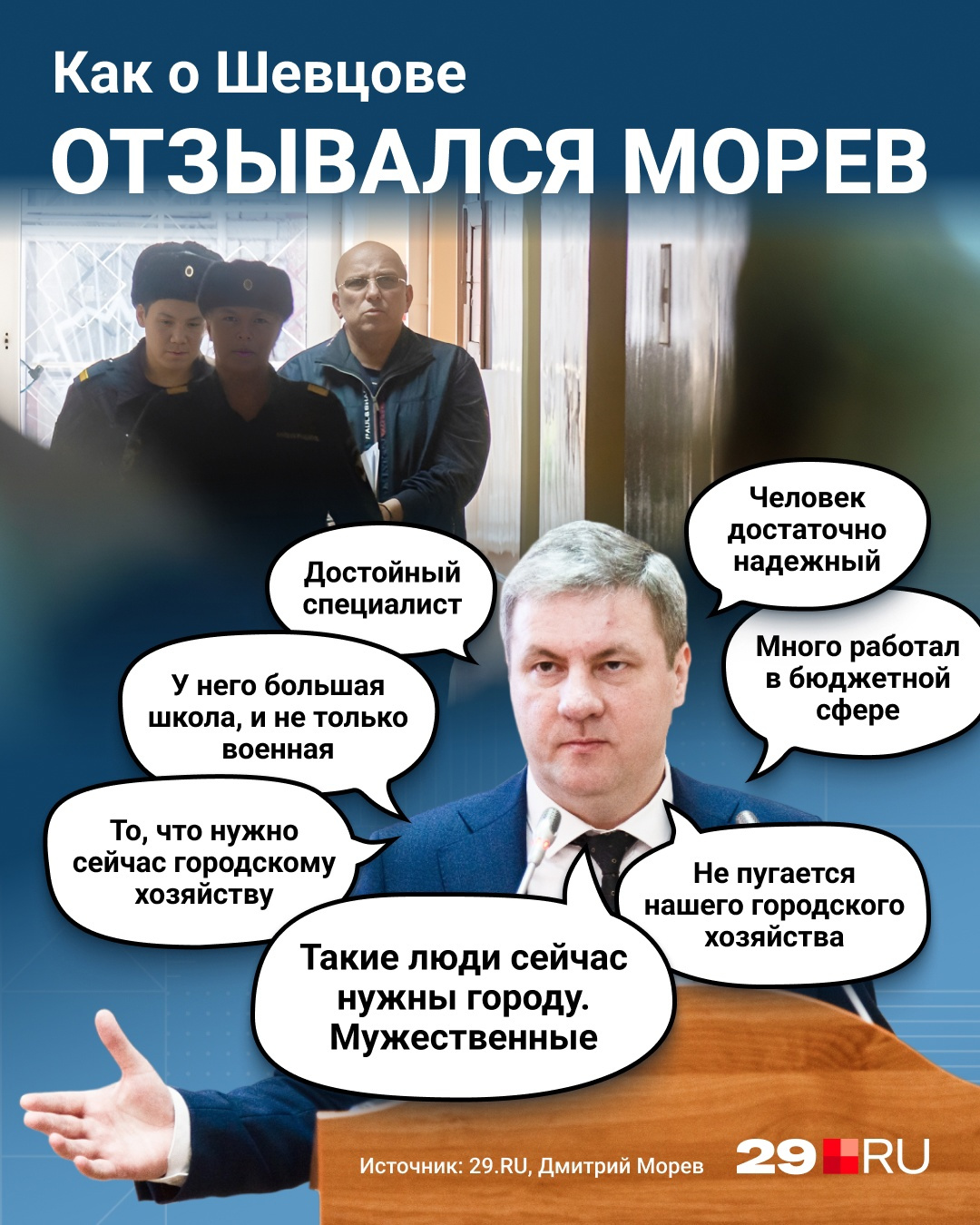 Как о Шевцове
ОТЗЫВАЛСЯ МОРЕВ

Человек достаточно надежный

Достойный специалист

Много работал в бюджетной сфере

У него большая школа, и не только военная

То, что нужно сейчас городскому хозяйству

Не пугается нашего городского хозяйства

Такие люди сейчас нужны городу. Мужественные

Источник: 29.RU, Дмитрий Морев

29.RU